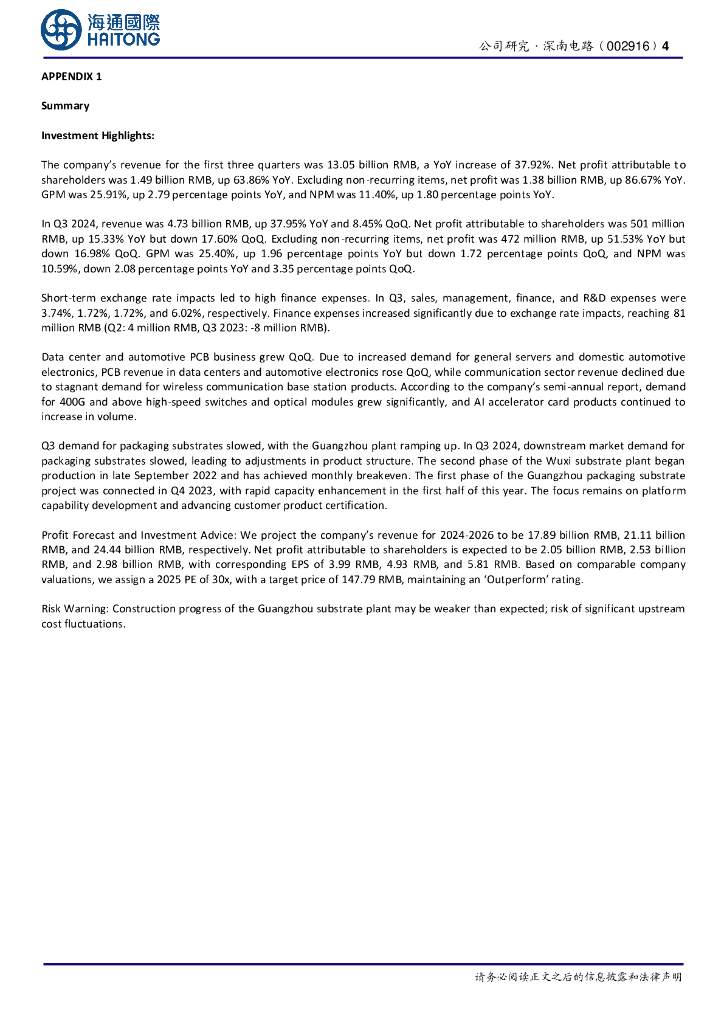 海通國際
HAITONG

公司研究 · 深南电路（002916）4

APPENDIX 1

Summary

Investment Highlights:

The company's revenue for the first three quarters was 13.05 billion RMB, a YoY increase of 37.92%. Net profit attributable to shareholders was 1.49 billion RMB, up 63.86% YoY. Excluding non-recurring items, net profit was 1.38 billion RMB, up 86.67% YoY. GPM was 25.91%, up 2.79 percentage points YoY, and NPM was 11.40%, up 1.80 percentage points YoY.

In Q3 2024, revenue was 4.73 billion RMB, up 37.95% YoY and 8.45% QoQ. Net profit attributable to shareholders was 501 million RMB, up 15.33% YoY but down 17.60% QoQ. Excluding non-recurring items, net profit was 472 million RMB, up 51.53% YoY but down 16.98% QoQ. GPM was 25.40%, up 1.96 percentage points YoY but down 1.72 percentage points QoQ, and NPM was 10.59%, down 2.08 percentage points YoY and 3.35 percentage points QoQ.

Short-term exchange rate impacts led to high finance expenses. In Q3, sales, management, finance, and R&D expenses were 3.74%, 1.72%, 1.72%, and 6.02%, respectively. Finance expenses increased significantly due to exchange rate impacts, reaching 81 million RMB (Q2: 4 million RMB, Q3 2023: -8 million RMB).

Data center and automotive PCB business grew QoQ. Due to increased demand for general servers and domestic automotive electronics, PCB revenue in data centers and automotive electronics rose QoQ, while communication sector revenue declined due to stagnant demand for wireless communication base station products. According to the company's semi-annual report, demand for 400G and above high-speed switches and optical modules grew significantly, and AI accelerator card products continued to increase in volume.

Q3 demand for packaging substrates slowed, with the Guangzhou plant ramping up. In Q3 2024, downstream market demand for packaging substrates slowed, leading to adjustments in product structure. The second phase of the Wuxi substrate plant began production in late September 2022 and has achieved monthly breakeven. The first phase of the Guangzhou packaging substrate project was connected in Q4 2023, with rapid capacity enhancement in the first half of this year. The focus remains on platform capability development and advancing customer product certification.

Profit Forecast and Investment Advice: We project the company's revenue for 2024-2026 to be 17.89 billion RMB, 21.11 billion RMB, and 24.44 billion RMB, respectively. Net profit attributable to shareholders is expected to be 2.05 billion RMB, 2.53 billion RMB, and 2.98 billion RMB, with corresponding EPS of 3.99 RMB, 4.93 RMB, and 5.81 RMB. Based on comparable company valuations, we assign a 2025 PE of 30x, with a target price of 147.79 RMB, maintaining an 'Outperform' rating.

Risk Warning: Construction progress of the Guangzhou substrate plant may be weaker than expected; risk of significant upstream cost fluctuations.

请务必阅读正文之后的信息披露和法律声明